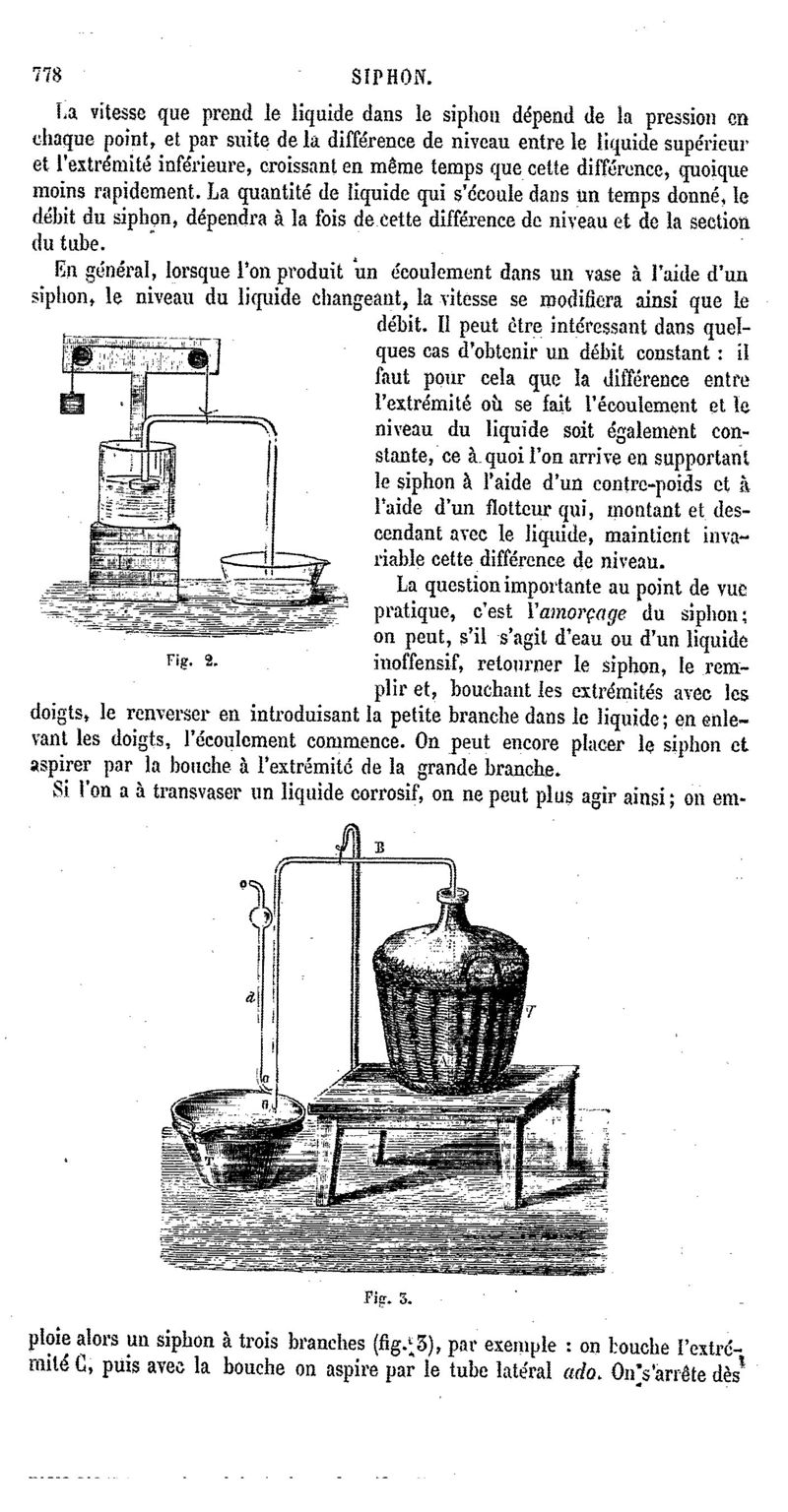 778 SIPHON.

La vitesse que prend le liquide dans le siphon dépend de la pression en chaque point, et par suite de la différence de niveau entre le liquide supérieur et l'extrémité inférieure, croissant en même temps que cette différence, quoique moins rapidement. La quantité de liquide qui s'écoule dans un temps donné, le débit du siphon, dépendra à la fois de cette différence de niveau et de la section du tube.

En général, lorsque l'on produit un écoulement dans un vase à l'aide d'un siphon, le niveau du liquide changeant, la vitesse se modifiera ainsi que le débit. Il peut être intéressant dans quelques cas d'obtenir un débit constant : il faut pour cela que la différence entre l'extrémité où se fait l'écoulement et le niveau du liquide soit également constante, ce à quoi l'on arrive en supportant le siphon à l'aide d'un contre-poids et à l'aide d'un flotteur qui, montant et descendant avec le liquide, maintient invariable cette différence de niveau.

Fig. 2.

La question importante au point de vue pratique, c'est l'amorçage du siphon; on peut, s'il s'agit d'eau ou d'un liquide inoffensif, retourner le siphon, le remplir et, bouchant les extrémités avec les doigts, le renverser en introduisant la petite branche dans le liquide; en enlevant les doigts, l'écoulement commence. On peut encore placer le siphon et aspirer par la bouche à l'extrémité de la grande branche.

Si l'on a à transvaser un liquide corrosif, on ne peut plus agir ainsi; on em-

B
o
d
a
T
T

Fig. 3.

ploie alors un siphon à trois branches (fig. 3), par exemple : on bouche l'extrémité C, puis avec la bouche on aspire par le tube latéral ado. On s'arrête dès